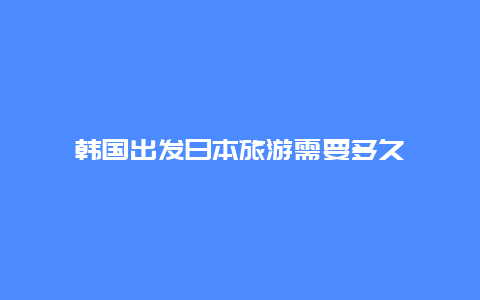 韩国出发日本旅游需要多久